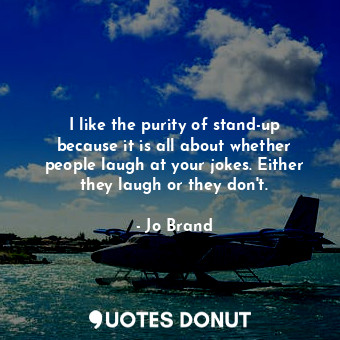 I like the purity of stand-up because it is all about whether people laugh at your jokes. Either they laugh or they don't.

- Jo Brand

QUOTES DONUT